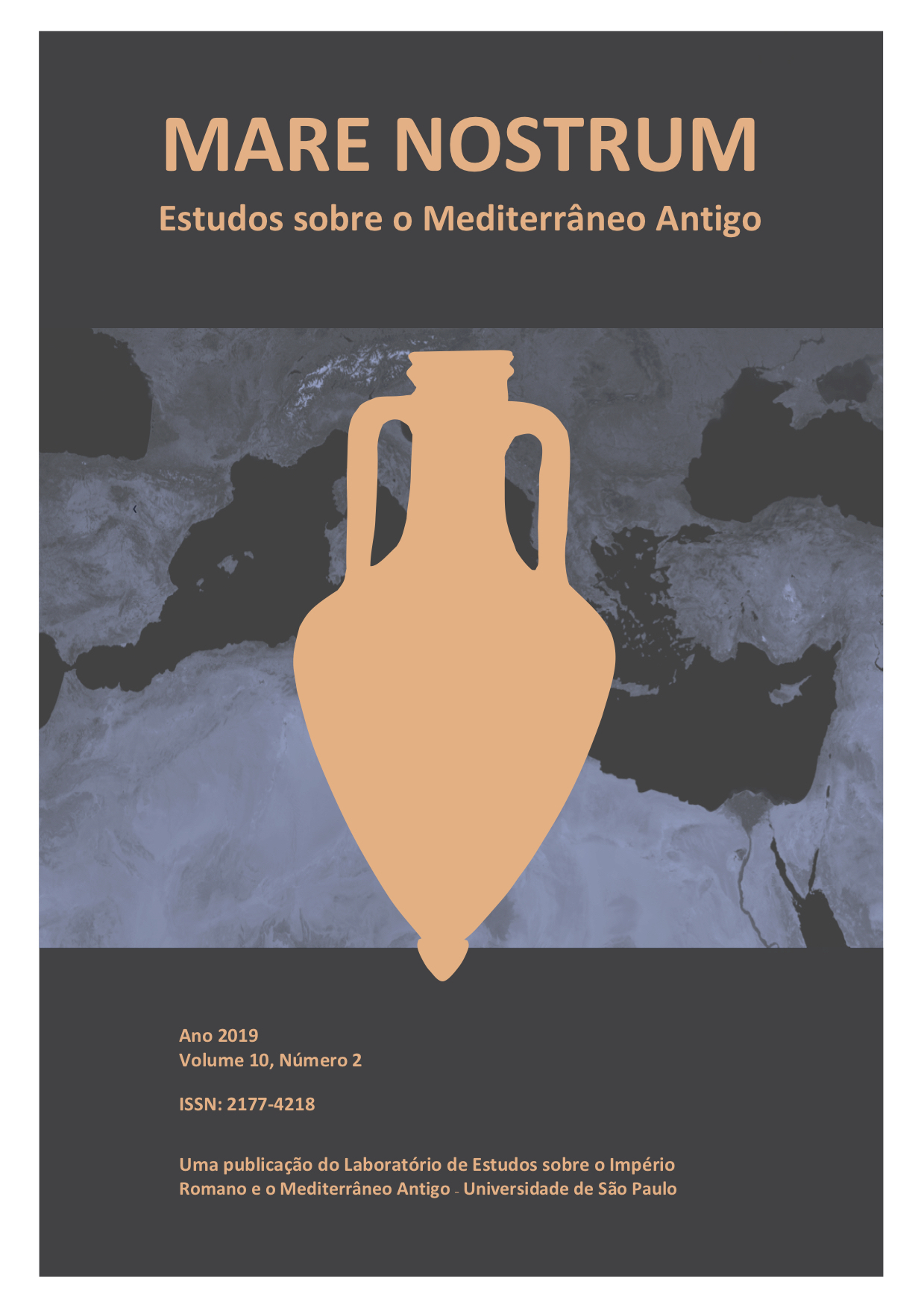 MARE NOSTRUM

Estudos sobre o Mediterrâneo Antigo

Ano 2019
Volume 10, Número 2

ISSN: 2177-4218

Uma publicação do Laboratório de Estudos sobre o Império Romano e o Mediterrâneo Antigo - Universidade de São Paulo